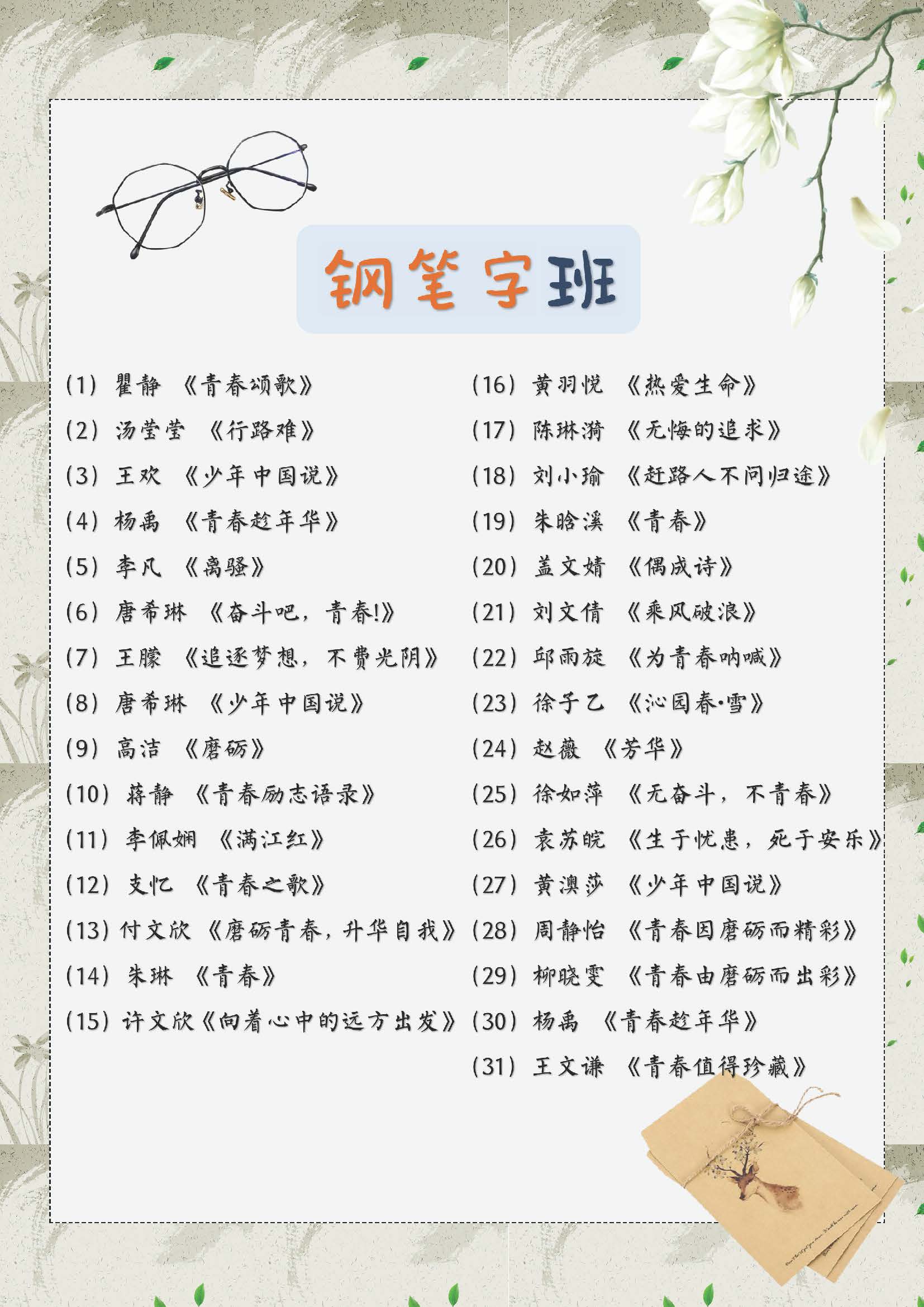 钢笔字班

(1) 瞿静 《青春颂歌》
(2) 汤莹莹 《行路难》
(3) 王欢 《少年中国说》
(4) 杨禹 《青春趁年华》
(5) 李凡 《离骚》
(6) 唐希琳 《奋斗吧，青春!》
(7) 王朦 《追逐梦想，不费光阴》
(8) 唐希琳 《少年中国说》
(9) 高洁 《磨砺》
(10) 蒋静 《青春励志语录》
(11) 李佩娴 《满江红》
(12) 支忆 《青春之歌》
(13) 付文欣 《磨砺青春，升华自我》
(14) 朱琳 《青春》
(15) 许文欣《向着心中的远方出发》

(16) 黄羽悦 《热爱生命》
(17) 陈琳漪 《无悔的追求》
(18) 刘小瑜 《赶路人不问归途》
(19) 朱晗溪 《青春》
(20) 盖文婧 《偶成诗》
(21) 刘文倩 《乘风破浪》
(22) 邱雨旋 《为青春呐喊》
(23) 徐子乙 《沁园春·雪》
(24) 赵薇 《芳华》
(25) 徐如萍 《无奋斗，不青春》
(26) 袁苏皖 《生于忧患，死于安乐》
(27) 黄澳莎 《少年中国说》
(28) 周静怡 《青春因磨砺而精彩》
(29) 柳晓雯 《青春由磨砺而出彩》
(30) 杨禹 《青春趁年华》
(31) 王文谦 《青春值得珍藏》